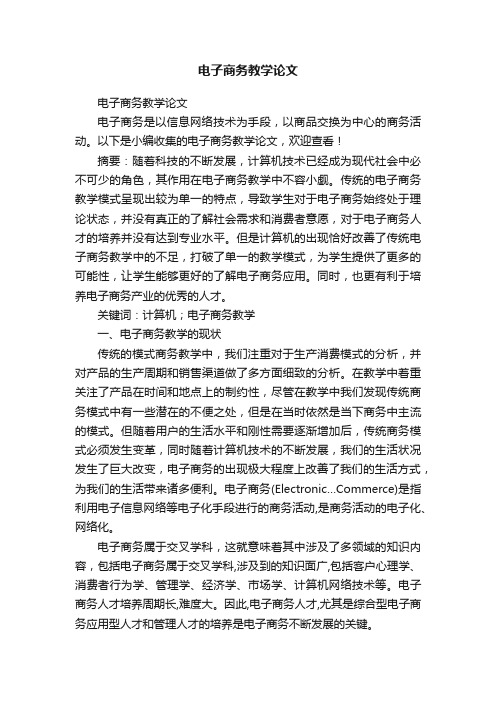 电子商务教学论文

电子商务教学论文

电子商务是以信息网络技术为手段，以商品交换为中心的商务活动。以下是小编收集的电子商务教学论文，欢迎查看！

摘要：随着科技的不断发展，计算机技术已经成为现代社会中必不可少的角色，其作用在电子商务教学中不容小觑。传统的电子商务教学模式呈现出较为单一的特点，导致学生对于电子商务始终处于理论状态，并没有真正的了解社会需求和消费者意愿，对于电子商务人才的培养并没有达到专业水平。但是计算机的出现恰好改善了传统电子商务教学中的不足，打破了单一的教学模式，为学生提供了更多的可能性，让学生能够更好的了解电子商务应用。同时，也更有利于培养电子商务产业的优秀的人才。

关键词：计算机；电子商务教学

一、电子商务教学的现状

传统的模式商务教学中，我们注重对于生产消费模式的分析，并对产品的生产周期和销售渠道做了多方面细致的分析。在教学中着重关注了产品在时间和地点上的制约性，尽管在教学中我们发现传统商务模式中有一些潜在的不便之处，但是在当时依然是当下商务中主流的模式。但随着用户的生活水平和刚性需要逐渐增加后，传统商务模式必须发生变革，同时随着计算机技术的不断发展，我们的生活状况发生了巨大改变，电子商务的出现极大程度上改善了我们的生活方式，为我们的生活带来诸多便利。电子商务(Electronic...Commerce)是指利用电子信息网络等电子化手段进行的商务活动,是商务活动的电子化、网络化。

电子商务属于交叉学科，这就意味着其中涉及了多领域的知识内容，包括电子商务属于交叉学科,涉及到的知识面广,包括客户心理学、消费者行为学、管理学、经济学、市场学、计算机网络技术等。电子商务人才培养周期长,难度大。因此,电子商务人才,尤其是综合型电子商务应用型人才和管理人才的培养是电子商务不断发展的关键。